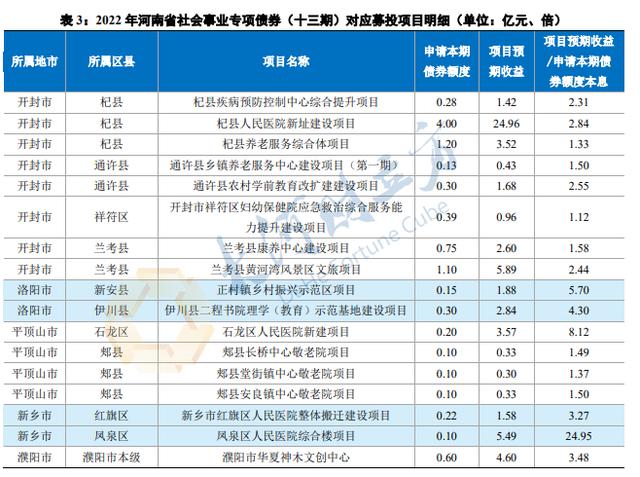 表 3：2022 年河南省社会事业专项债券（十三期）对应募投项目明细（单位：亿元、倍）

| 所属地市 | 所属区县 | 项目名称 | 申请本期债券额度 | 项目预期收益 | 项目预期收益/申请本期债券额度本息 |
|---|---|---|---|---|---|
| 开封市 | 杞县 | 杞县疾病预防控制中心综合提升项目 | 0.28 | 1.42 | 2.31 |
| 开封市 | 杞县 | 杞县人民医院新址建设项目 | 4.00 | 24.96 | 2.84 |
| 开封市 | 杞县 | 杞县养老服务综合体项目 | 1.20 | 3.52 | 1.33 |
| 开封市 | 通许县 | 通许县乡镇养老服务中心建设项目（第一期） | 0.13 | 0.43 | 1.50 |
| 开封市 | 通许县 | 通许县农村学前教育改扩建建设项目 | 0.30 | 1.68 | 2.55 |
| 开封市 | 祥符区 | 开封市祥符区妇幼保健院应急救治综合服务能力提升建设项目 | 0.39 | 0.96 | 1.12 |
| 开封市 | 兰考县 | 兰考县康养中心建设项目 | 0.75 | 2.60 | 1.58 |
| 开封市 | 兰考县 | 兰考县黄河湾风景区文旅项目 | 1.10 | 5.89 | 2.44 |
| 洛阳市 | 新安县 | 正村镇乡村振兴示范区项目 | 0.15 | 1.88 | 5.70 |
| 洛阳市 | 伊川县 | 伊川县二程书院理学（教育）示范基地建设项目 | 0.30 | 2.84 | 4.30 |
| 平顶山市 | 石龙区 | 石龙区人民医院新建项目 | 0.20 | 3.57 | 8.12 |
| 平顶山市 | 郏县 | 郏县长桥中心敬老院项目 | 0.10 | 0.33 | 1.49 |
| 平顶山市 | 郏县 | 郏县堂街镇中心敬老院项目 | 0.10 | 0.30 | 1.37 |
| 平顶山市 | 郏县 | 郏县安良镇中心敬老院项目 | 0.10 | 0.33 | 1.50 |
| 新乡市 | 红旗区 | 新乡市红旗区人民医院整体搬迁建设项目 | 0.22 | 1.58 | 3.27 |
| 新乡市 | 凤泉区 | 凤泉区人民医院综合楼项目 | 0.10 | 5.49 | 24.95 |
| 濮阳市 | 濮阳市本级 | 濮阳市华夏神木文创中心 | 0.60 | 4.60 | 3.48 |

Fortune Cube